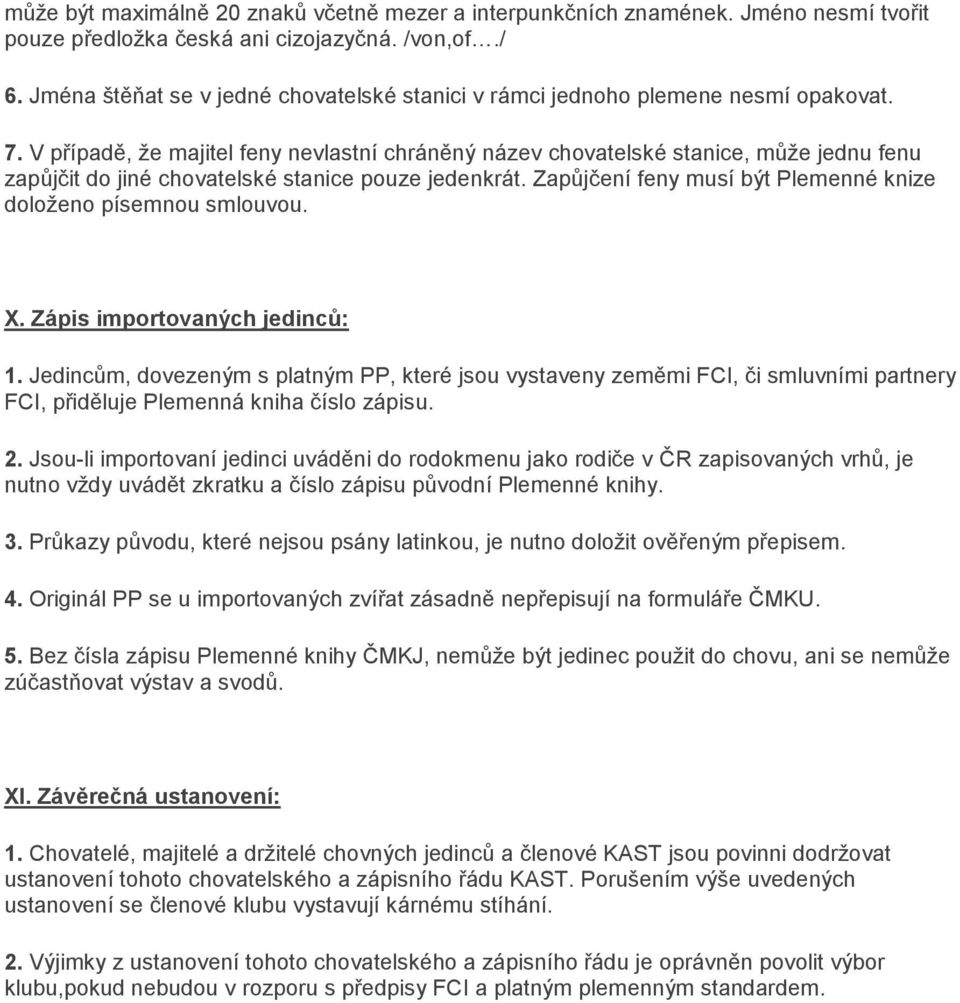 může být maximálně 20 znaků včetně mezer a interpunkčních znamének. Jméno nesmí tvořit pouze předložka česká ani cizojazyčná. /von,of…./

6. Jména štěňat se v jedné chovatelské stanici v rámci jednoho plemene nesmí opakovat.

7. V případě, že majitel feny nevlastní chráněný název chovatelské stanice, může jednu fenu zapůjčit do jiné chovatelské stanice pouze jedenkrát. Zapůjčení feny musí být Plemenné knize doloženo písemnou smlouvou.

X. Zápis importovaných jedinců:

1. Jedincům, dovezeným s platným PP, které jsou vystaveny zeměmi FCI, či smluvními partnery FCI, přiděluje Plemenná kniha číslo zápisu.

2. Jsou-li importovaní jedinci uváděni do rodokmenu jako rodiče v ČR zapisovaných vrhů, je nutno vždy uvádět zkratku a číslo zápisu původní Plemenné knihy.

3. Průkazy původu, které nejsou psány latinkou, je nutno doložit ověřeným přepisem.

4. Originál PP se u importovaných zvířat zásadně nepřepisují na formuláře ČMKU.

5. Bez čísla zápisu Plemenné knihy ČMKJ, nemůže být jedinec použit do chovu, ani se nemůže zúčastňovat výstav a svodů.

XI. Závěrečná ustanovení:

1. Chovatelé, majitelé a držitelé chovných jedinců a členové KAST jsou povinni dodržovat ustanovení tohoto chovatelského a zápisního řádu KAST. Porušením výše uvedených ustanovení se členové klubu vystavují kárnému stíhání.

2. Výjimky z ustanovení tohoto chovatelského a zápisního řádu je oprávněn povolit výbor klubu,pokud nebudou v rozporu s předpisy FCI a platným plemenným standardem.